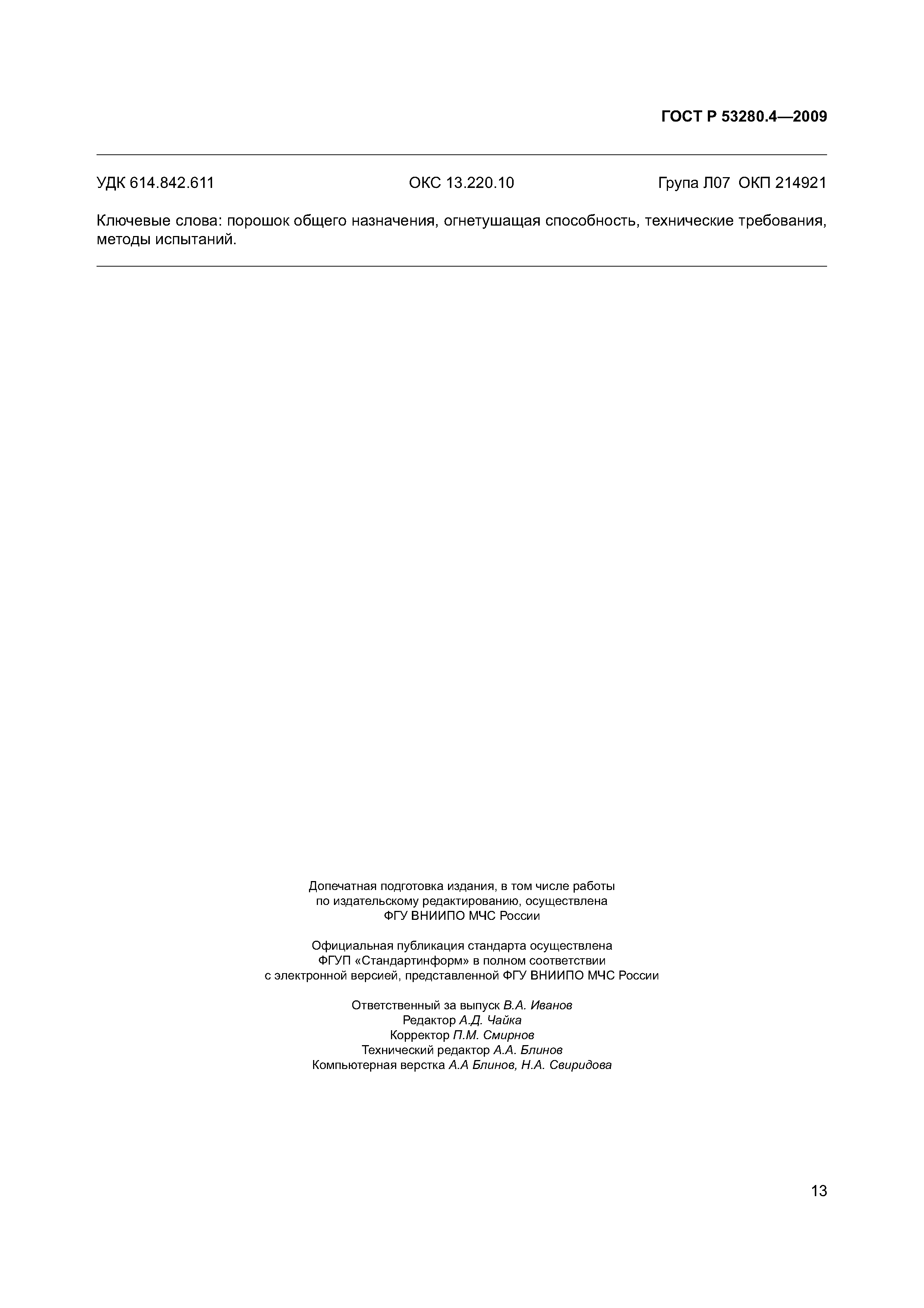 ГОСТ Р 53280.4—2009

УДК 614.842.611 ОКС 13.220.10 Група Л07 ОКП 214921

Ключевые слова: порошок общего назначения, огнетушащая способность, технические требования, методы испытаний.

Допечатная подготовка издания, в том числе работы по издательскому редактированию, осуществлена ФГУ ВНИИПО МЧС России

Официальная публикация стандарта осуществлена ФГУП «Стандартинформ» в полном соответствии с электронной версией, представленной ФГУ ВНИИПО МЧС России

Ответственный за выпуск В.А. Иванов
Редактор А.Д. Чайка
Корректор П.М. Смирнов
Технический редактор А.А. Блинов
Компьютерная верстка А.А Блинов, Н.А. Свиридова

13